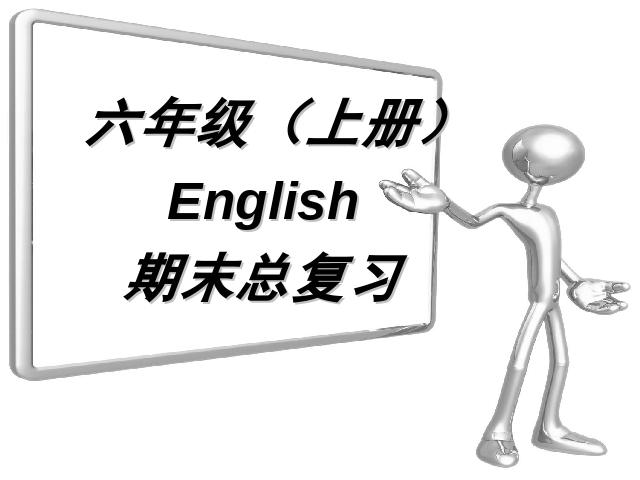 六年级（上册）
English
期末总复习